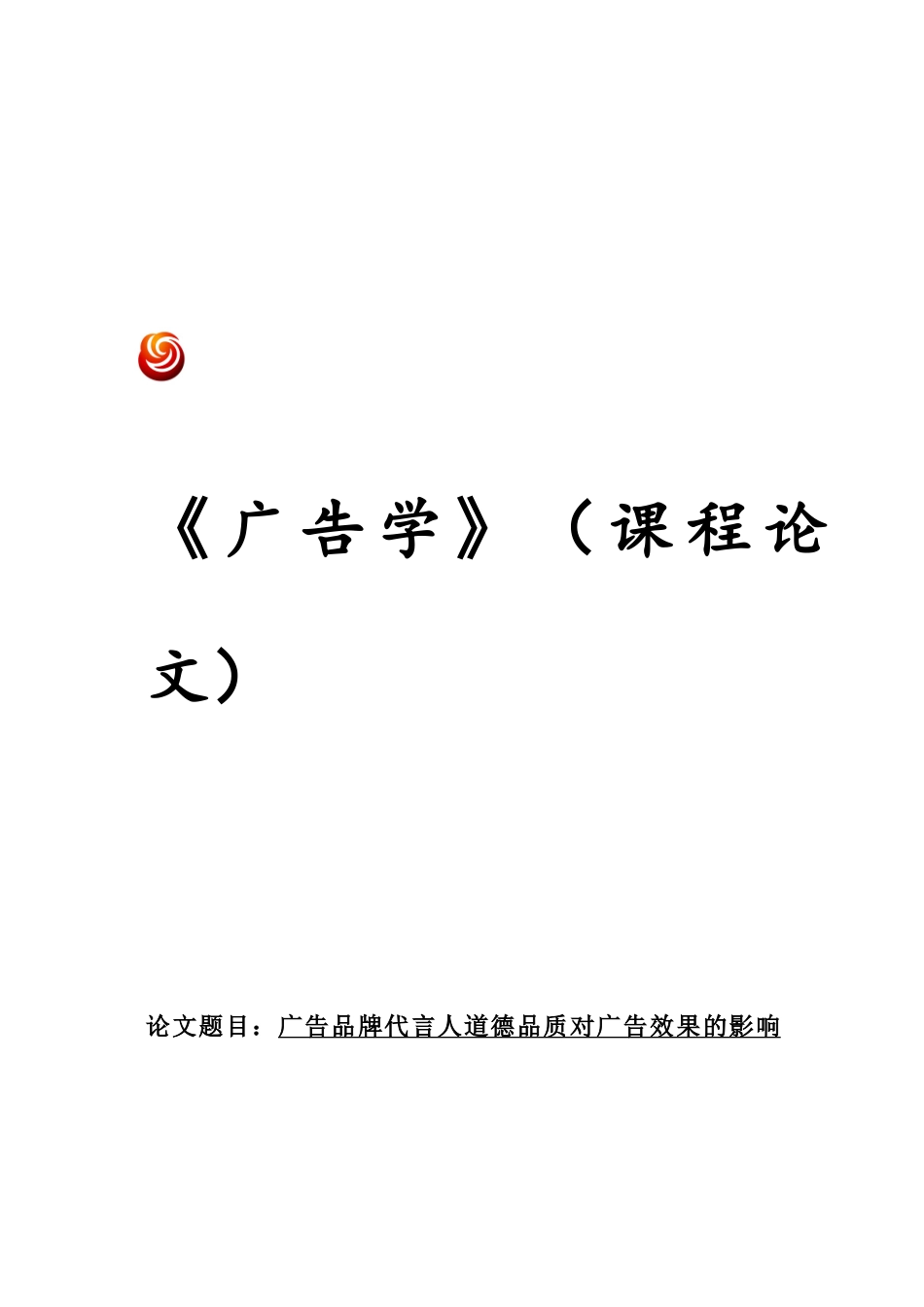 《广告学》（课程论文）

论文题目：广告品牌代言人道德品质对广告效果的影响